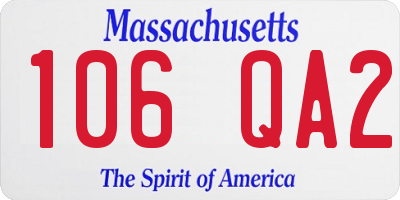 Massachusetts

106 QA2

The Spirit of America